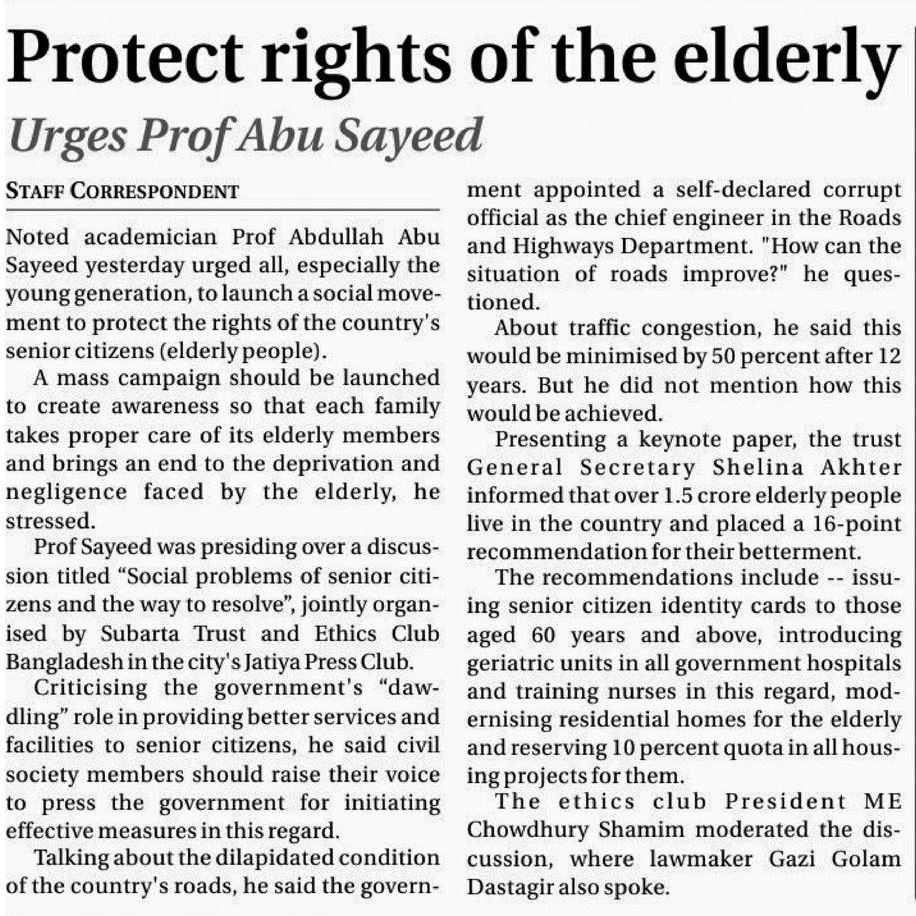 Protect rights of the elderly

Urges Prof Abu Sayeed

STAFF CORRESPONDENT

Noted academician Prof Abdullah Abu Sayeed yesterday urged all, especially the young generation, to launch a social movement to protect the rights of the country's senior citizens (elderly people).

A mass campaign should be launched to create awareness so that each family takes proper care of its elderly members and brings an end to the deprivation and negligence faced by the elderly, he stressed.

Prof Sayeed was presiding over a discussion titled "Social problems of senior citizens and the way to resolve", jointly organised by Subarta Trust and Ethics Club Bangladesh in the city's Jatiya Press Club.

Criticising the government's "dawdling" role in providing better services and facilities to senior citizens, he said civil society members should raise their voice to press the government for initiating effective measures in this regard.

Talking about the dilapidated condition of the country's roads, he said the government appointed a self-declared corrupt official as the chief engineer in the Roads and Highways Department. "How can the situation of roads improve?" he questioned.

About traffic congestion, he said this would be minimised by 50 percent after 12 years. But he did not mention how this would be achieved.

Presenting a keynote paper, the trust General Secretary Shelina Akhter informed that over 1.5 crore elderly people live in the country and placed a 16-point recommendation for their betterment.

The recommendations include -- issuing senior citizen identity cards to those aged 60 years and above, introducing geriatric units in all government hospitals and training nurses in this regard, modernising residential homes for the elderly and reserving 10 percent quota in all housing projects for them.

The ethics club President ME Chowdhury Shamim moderated the discussion, where lawmaker Gazi Golam Dastagir also spoke.